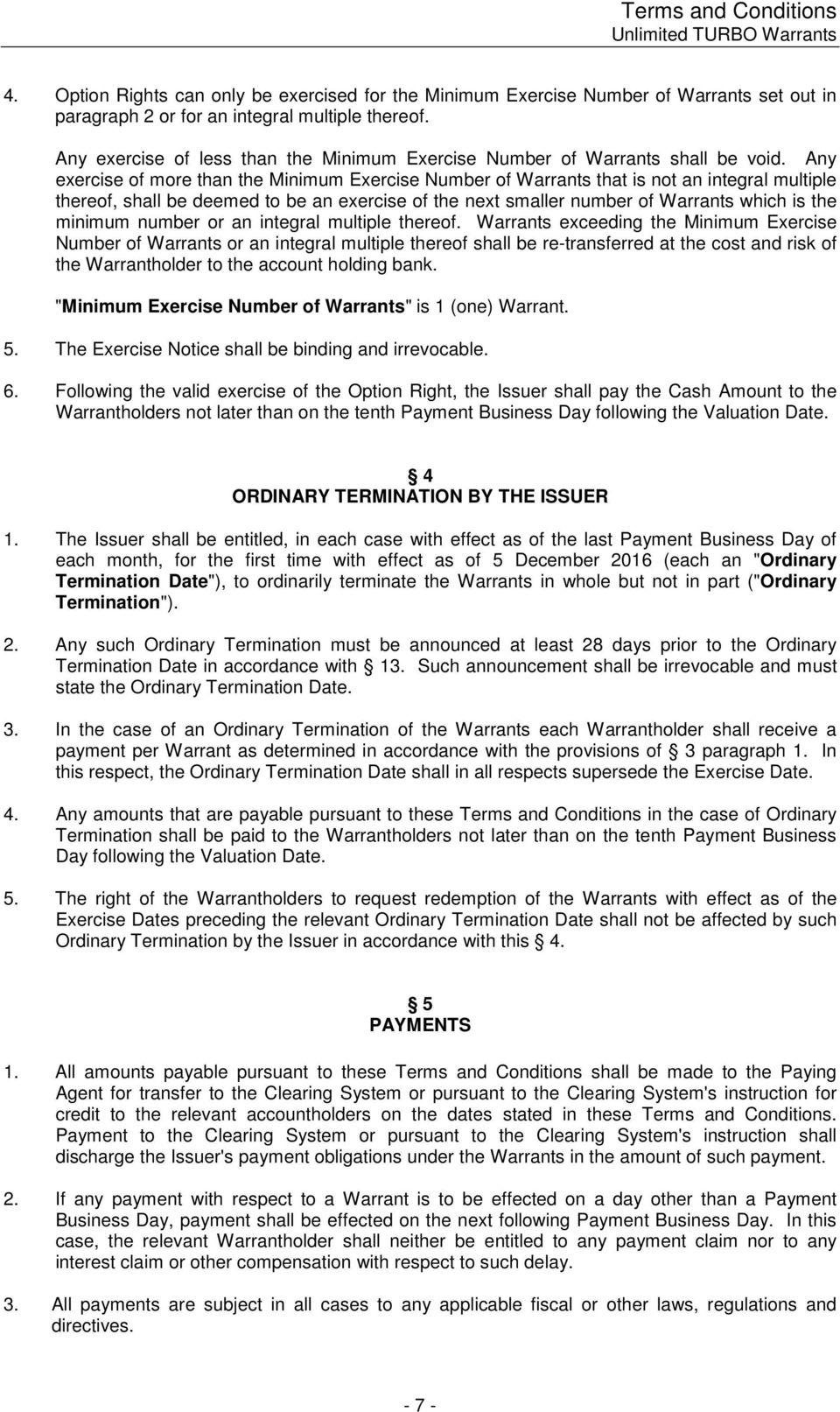 Terms and Conditions
Unlimited TURBO Warrants

4. Option Rights can only be exercised for the Minimum Exercise Number of Warrants set out in paragraph 2 or for an integral multiple thereof.

Any exercise of less than the Minimum Exercise Number of Warrants shall be void. Any exercise of more than the Minimum Exercise Number of Warrants that is not an integral multiple thereof, shall be deemed to be an exercise of the next smaller number of Warrants which is the minimum number or an integral multiple thereof. Warrants exceeding the Minimum Exercise Number of Warrants or an integral multiple thereof shall be re-transferred at the cost and risk of the Warrantholder to the account holding bank.

"Minimum Exercise Number of Warrants" is 1 (one) Warrant.

5. The Exercise Notice shall be binding and irrevocable.

6. Following the valid exercise of the Option Right, the Issuer shall pay the Cash Amount to the Warrantholders not later than on the tenth Payment Business Day following the Valuation Date.

§ 4
ORDINARY TERMINATION BY THE ISSUER

1. The Issuer shall be entitled, in each case with effect as of the last Payment Business Day of each month, for the first time with effect as of 5 December 2016 (each an "Ordinary Termination Date"), to ordinarily terminate the Warrants in whole but not in part ("Ordinary Termination").

2. Any such Ordinary Termination must be announced at least 28 days prior to the Ordinary Termination Date in accordance with § 13. Such announcement shall be irrevocable and must state the Ordinary Termination Date.

3. In the case of an Ordinary Termination of the Warrants each Warrantholder shall receive a payment per Warrant as determined in accordance with the provisions of § 3 paragraph 1. In this respect, the Ordinary Termination Date shall in all respects supersede the Exercise Date.

4. Any amounts that are payable pursuant to these Terms and Conditions in the case of Ordinary Termination shall be paid to the Warrantholders not later than on the tenth Payment Business Day following the Valuation Date.

5. The right of the Warrantholders to request redemption of the Warrants with effect as of the Exercise Dates preceding the relevant Ordinary Termination Date shall not be affected by such Ordinary Termination by the Issuer in accordance with this § 4.

§ 5
PAYMENTS

1. All amounts payable pursuant to these Terms and Conditions shall be made to the Paying Agent for transfer to the Clearing System or pursuant to the Clearing System's instruction for credit to the relevant accountholders on the dates stated in these Terms and Conditions. Payment to the Clearing System or pursuant to the Clearing System's instruction shall discharge the Issuer's payment obligations under the Warrants in the amount of such payment.

2. If any payment with respect to a Warrant is to be effected on a day other than a Payment Business Day, payment shall be effected on the next following Payment Business Day. In this case, the relevant Warrantholder shall neither be entitled to any payment claim nor to any interest claim or other compensation with respect to such delay.

3. All payments are subject in all cases to any applicable fiscal or other laws, regulations and directives.

- 7 -